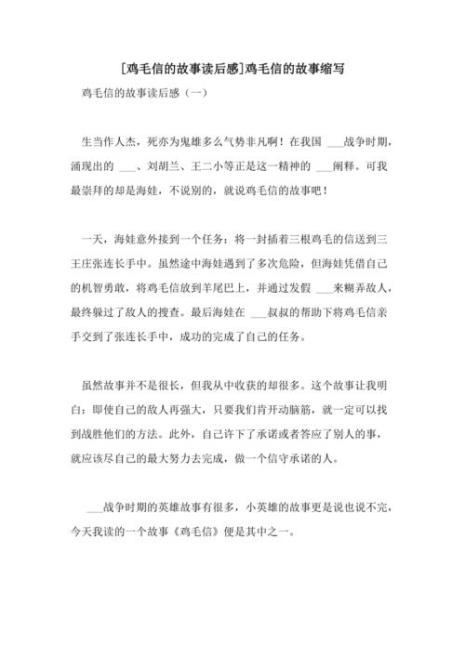 [鸡毛信的故事读后感]鸡毛信的故事缩写

鸡毛信的故事读后感（一）

生当作人杰，死亦为鬼雄多么气势非凡啊！在我国 ___战争时期，涌现出的 ___、刘胡兰、王二小等正是这一精神的 ___阐释。可我最崇拜的却是海娃，不说别的，就说鸡毛信的故事吧！

一天，海娃意外接到一个任务：将一封插着三根鸡毛的信送到三王庄张连长手中。虽然途中海娃遇到了多次危险，但海娃凭借自己的机智勇敢，将鸡毛信放到羊尾巴上，并通过发假 ___来糊弄敌人，最终躲过了敌人的搜查。最后海娃在 ___叔叔的帮助下将鸡毛信亲手交到了张连长手中，成功的完成了自己的任务。

虽然故事并不是很长，但我从中收获的却很多。这个故事让我明白：即使自己的敌人再强大，只要我们肯开动脑筋，就一定可以找到战胜他们的方法。此外，自己许下了承诺或者答应了别人的事，就应该尽自己的最大努力去完成，做一个信守承诺的人。

___战争时期的英雄故事有很多，小英雄的故事更是说也说不完，今天我读的一个故事《鸡毛信》便是其中之一。